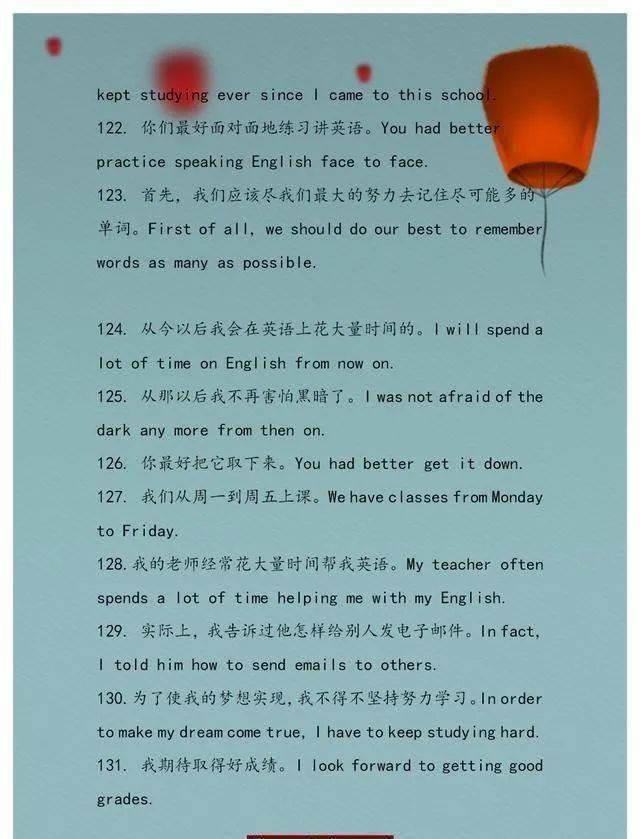 kept studying ever since I came to this school.

122. 你们最好面对面地练习讲英语。You had better practice speaking English face to face.

123. 首先，我们应该尽我们最大的努力去记住尽可能多的单词。First of all, we should do our best to remember words as many as possible.

124. 从今以后我会在英语上花大量时间的。I will spend a lot of time on English from now on.

125. 从那以后我不再害怕黑暗了。I was not afraid of the dark any more from then on.

126. 你最好把它取下来。You had better get it down.

127. 我们从周一到周五上课。We have classes from Monday to Friday.

128. 我的老师经常花大量时间帮我英语。My teacher often spends a lot of time helping me with my English.

129. 实际上，我告诉过他怎样给别人发电子邮件。In fact, I told him how to send emails to others.

130. 为了使我的梦想实现，我不得不坚持努力学习。In order to make my dream come true, I have to keep studying hard.

131. 我期待取得好成绩。I look forward to getting good grades.